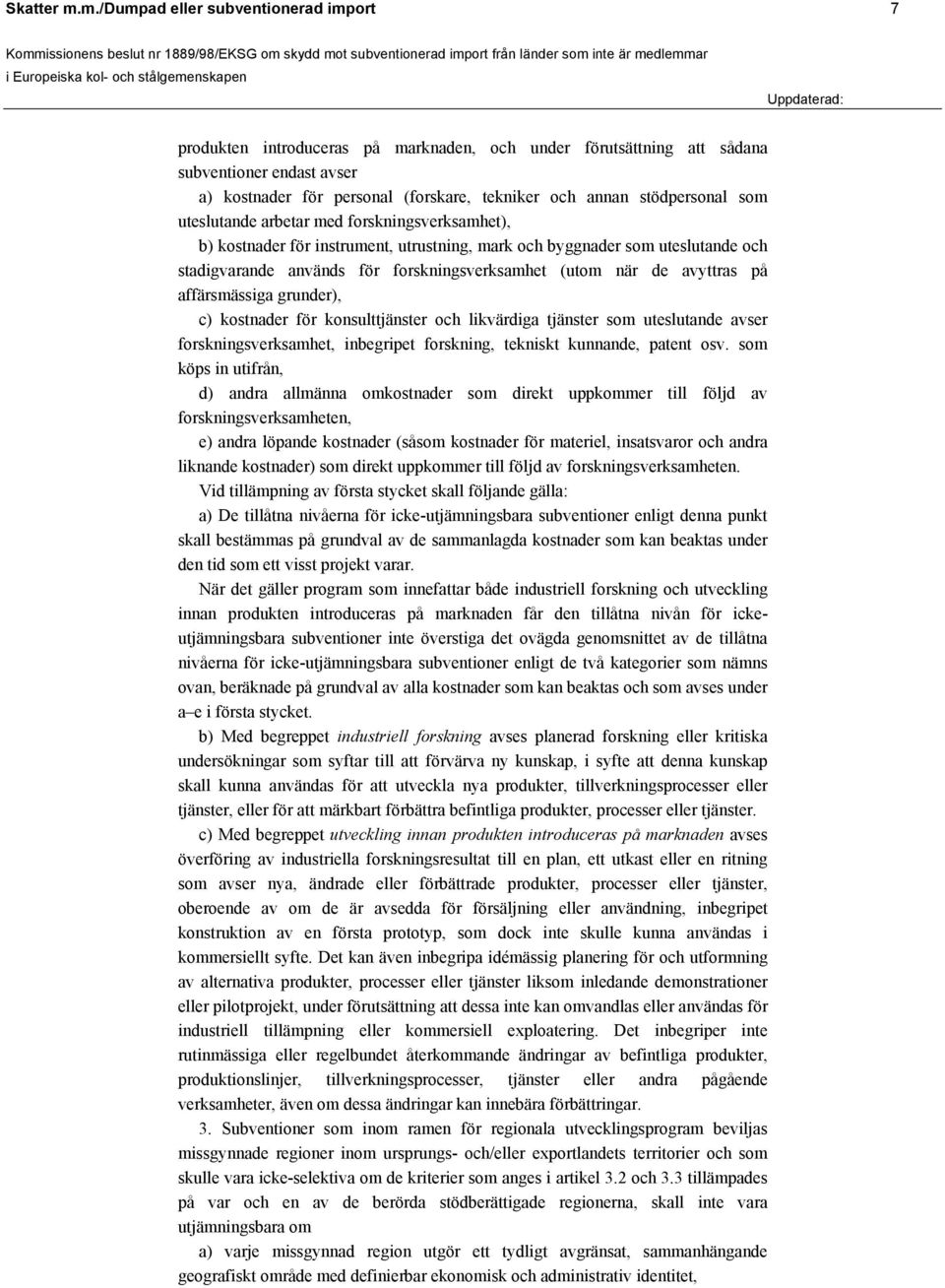 Skatter m.m./Dumpad eller subventionerad import 7

Kommissionens beslut nr 1889/98/EKSG om skydd mot subventionerad import från länder som inte är medlemmar i Europeiska kol- och stålgemenskapen

Uppdaterad:

produkten introduceras på marknaden, och under förutsättning att sådana subventioner endast avser

a) kostnader för personal (forskare, tekniker och annan stödpersonal som uteslutande arbetar med forskningsverksamhet),

b) kostnader för instrument, utrustning, mark och byggnader som uteslutande och stadigvarande används för forskningsverksamhet (utom när de avyttras på affärsmässiga grunder),

c) kostnader för konsulttjänster och likvärdiga tjänster som uteslutande avser forskningsverksamhet, inbegripet forskning, tekniskt kunnande, patent osv. som köps in utifrån,

d) andra allmänna omkostnader som direkt uppkommer till följd av forskningsverksamheten,

e) andra löpande kostnader (såsom kostnader för materiel, insatsvaror och andra liknande kostnader) som direkt uppkommer till följd av forskningsverksamheten.

Vid tillämpning av första stycket skall följande gälla:

a) De tillåtna nivåerna för icke-utjämningsbara subventioner enligt denna punkt skall bestämmas på grundval av de sammanlagda kostnader som kan beaktas under den tid som ett visst projekt varar.

När det gäller program som innefattar både industriell forskning och utveckling innan produkten introduceras på marknaden får den tillåtna nivån för icke-utjämningsbara subventioner inte överstiga det ovägda genomsnittet av de tillåtna nivåerna för icke-utjämningsbara subventioner enligt de två kategorier som nämns ovan, beräknade på grundval av alla kostnader som kan beaktas och som avses under a–e i första stycket.

b) Med begreppet industriell forskning avses planerad forskning eller kritiska undersökningar som syftar till att förvärva ny kunskap, i syfte att denna kunskap skall kunna användas för att utveckla nya produkter, tillverkningsprocesser eller tjänster, eller för att märkbart förbättra befintliga produkter, processer eller tjänster.

c) Med begreppet utveckling innan produkten introduceras på marknaden avses överföring av industriella forskningsresultat till en plan, ett utkast eller en ritning som avser nya, ändrade eller förbättrade produkter, processer eller tjänster, oberoende av om de är avsedda för försäljning eller användning, inbegripet konstruktion av en första prototyp, som dock inte skulle kunna användas i kommersiellt syfte. Det kan även inbegripa idémässig planering för och utformning av alternativa produkter, processer eller tjänster liksom inledande demonstrationer eller pilotprojekt, under förutsättning att dessa inte kan omvandlas eller användas för industriell tillämpning eller kommersiell exploatering. Det inbegriper inte rutinmässiga eller regelbundet återkommande ändringar av befintliga produkter, produktionslinjer, tillverkningsprocesser, tjänster eller andra pågående verksamheter, även om dessa ändringar kan innebära förbättringar.

3. Subventioner som inom ramen för regionala utvecklingsprogram beviljas missgynnade regioner inom ursprungs- och/eller exportlandets territorier och som skulle vara icke-selektiva om de kriterier som anges i artikel 3.2 och 3.3 tillämpades på var och en av de berörda stödberättigade regionerna, skall inte vara utjämningsbara om

a) varje missgynnad region utgör ett tydligt avgränsat, sammanhängande geografiskt område med definierbar ekonomisk och administrativ identitet,